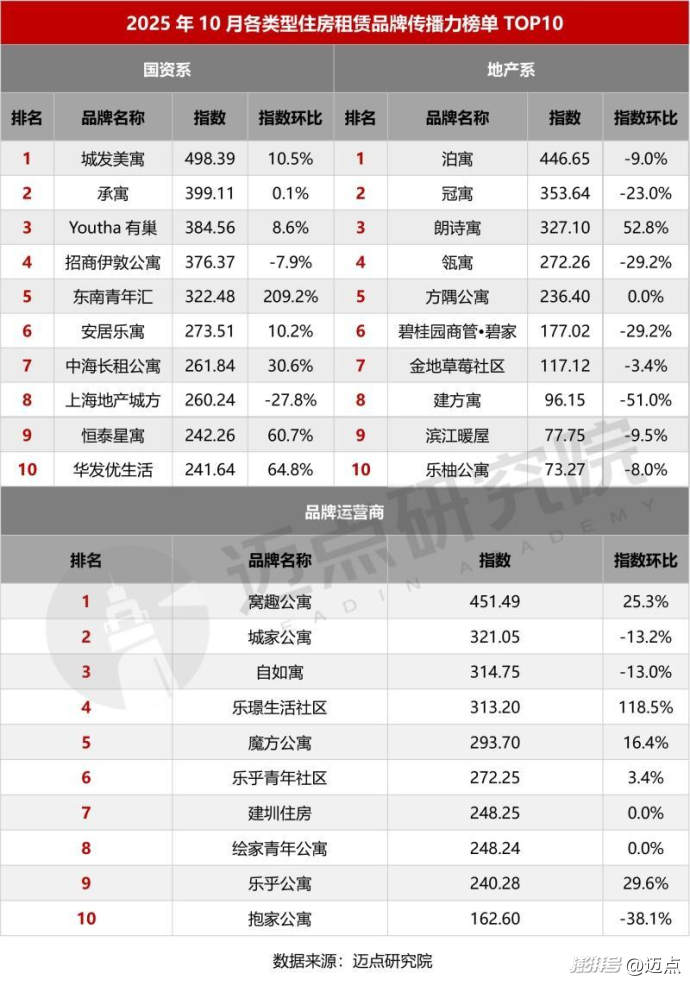 2025 年 10 月各类型住房租赁品牌传播力榜单 TOP10

国资系

| 排名 | 品牌名称 | 指数 | 指数环比 |
|---|---|---|---|
| 1 | 城发美寓 | 498.39 | 10.5% |
| 2 | 承寓 | 399.11 | 0.1% |
| 3 | Youtha 有巢 | 384.56 | 8.6% |
| 4 | 招商伊敦公寓 | 376.37 | -7.9% |
| 5 | 东南青年汇 | 322.48 | 209.2% |
| 6 | 安居乐寓 | 273.51 | 10.2% |
| 7 | 中海长租公寓 | 261.84 | 30.6% |
| 8 | 上海地产城方 | 260.24 | -27.8% |
| 9 | 恒泰星寓 | 242.26 | 60.7% |
| 10 | 华发优生活 | 241.64 | 64.8% |

地产系

| 排名 | 品牌名称 | 指数 | 指数环比 |
|---|---|---|---|
| 1 | 泊寓 | 446.65 | -9.0% |
| 2 | 冠寓 | 353.64 | -23.0% |
| 3 | 朗诗寓 | 327.10 | 52.8% |
| 4 | 瓴寓 | 272.26 | -29.2% |
| 5 | 方隅公寓 | 236.40 | 0.0% |
| 6 | 碧桂园商管•碧家 | 177.02 | -29.2% |
| 7 | 金地草莓社区 | 117.12 | -3.4% |
| 8 | 建方寓 | 96.15 | -51.0% |
| 9 | 滨江暖屋 | 77.75 | -9.5% |
| 10 | 乐柚公寓 | 73.27 | -8.0% |

品牌运营商

| 排名 | 品牌名称 | 指数 | 指数环比 |
|---|---|---|---|
| 1 | 窝趣公寓 | 451.49 | 25.3% |
| 2 | 城家公寓 | 321.05 | -13.2% |
| 3 | 自如寓 | 314.75 | -13.0% |
| 4 | 乐璟生活社区 | 313.20 | 118.5% |
| 5 | 魔方公寓 | 293.70 | 16.4% |
| 6 | 乐乎青年社区 | 272.25 | 3.4% |
| 7 | 建圳住房 | 248.25 | 0.0% |
| 8 | 绘家青年公寓 | 248.24 | 0.0% |
| 9 | 乐乎公寓 | 240.28 | 29.6% |
| 10 | 抱家公寓 | 162.60 | -38.1% |

迈点研究院 MEADIN ACADEMY

数据来源：迈点研究院

搜狐号 @迈点